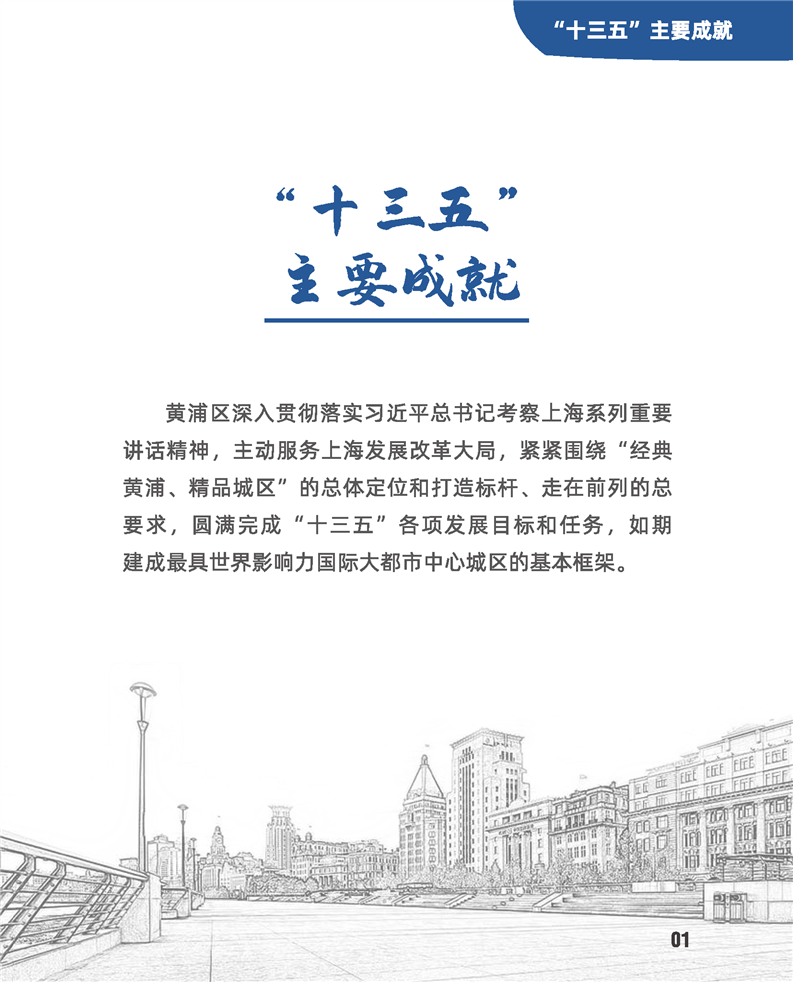 “十三五”主要成就

“十三五”
主要成就

黄浦区深入贯彻落实习近平总书记考察上海系列重要讲话精神，主动服务上海发展改革大局，紧紧围绕“经典黄浦、精品城区”的总体定位和打造标杆、走在前列的总要求，圆满完成“十三五”各项发展目标和任务，如期建成最具世界影响力国际大都市中心城区的基本框架。

01